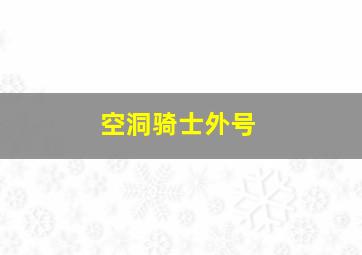 空洞骑士外号